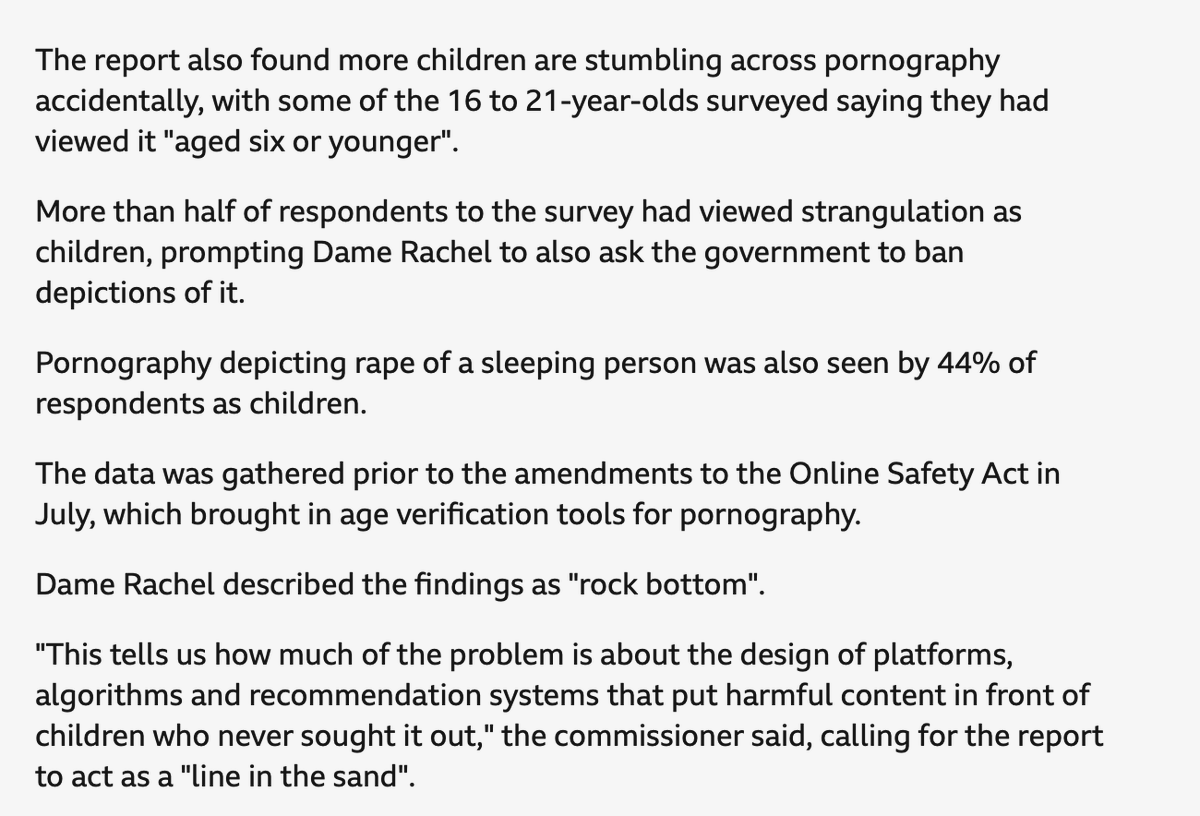 The report also found more children are stumbling across pornography accidentally, with some of the 16 to 21-year-olds surveyed saying they had viewed it "aged six or younger".

More than half of respondents to the survey had viewed strangulation as children, prompting Dame Rachel to also ask the government to ban depictions of it.

Pornography depicting rape of a sleeping person was also seen by 44% of respondents as children.

The data was gathered prior to the amendments to the Online Safety Act in July, which brought in age verification tools for pornography.

Dame Rachel described the findings as "rock bottom".

"This tells us how much of the problem is about the design of platforms, algorithms and recommendation systems that put harmful content in front of children who never sought it out," the commissioner said, calling for the report to act as a "line in the sand".